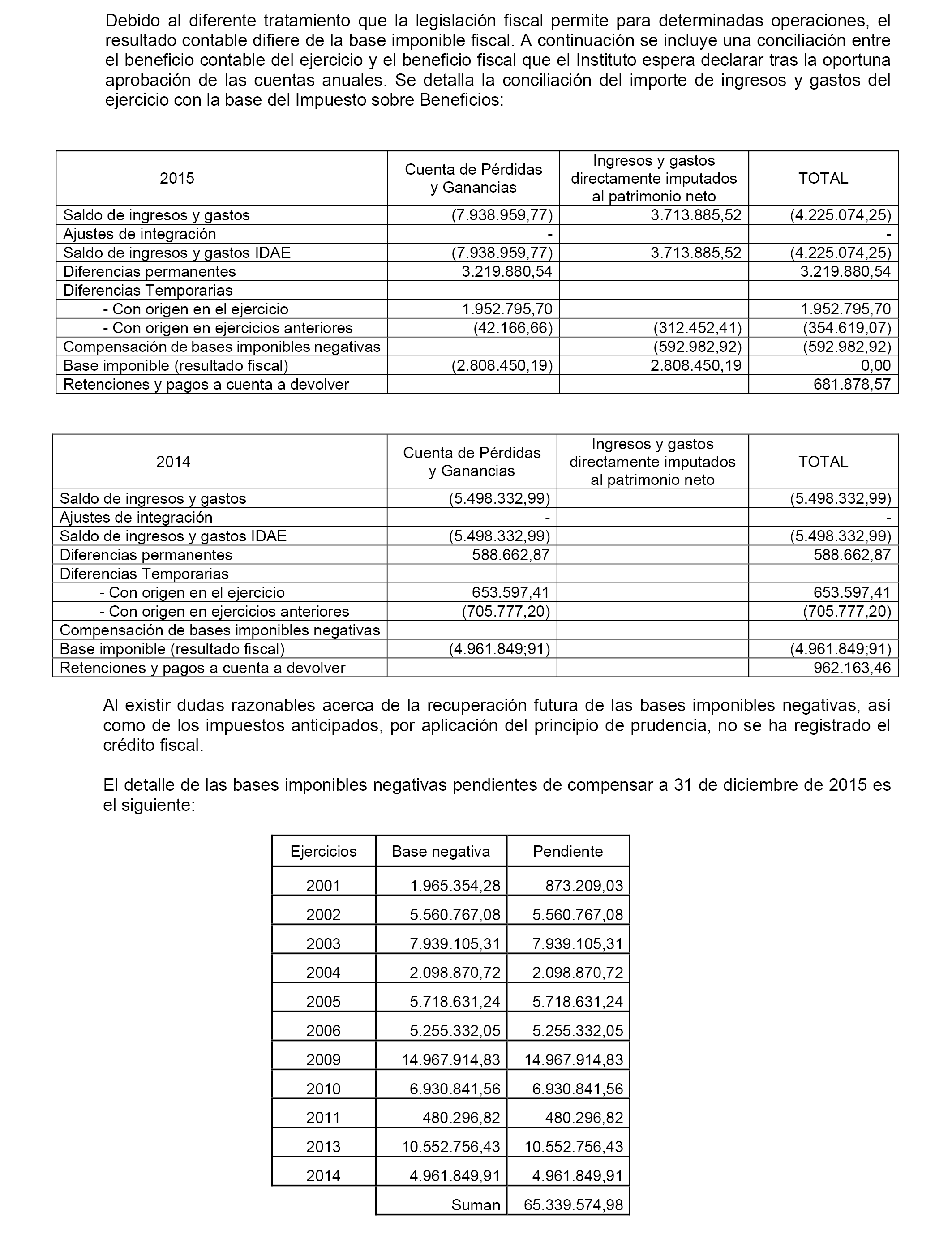 Debido al diferente tratamiento que la legislación fiscal permite para determinadas operaciones, el resultado contable difiere de la base imponible fiscal. A continuación se incluye una conciliación entre el beneficio contable del ejercicio y el beneficio fiscal que el Instituto espera declarar tras la oportuna aprobación de las cuentas anuales. Se detalla la conciliación del importe de ingresos y gastos del ejercicio con la base del Impuesto sobre Beneficios:

| 2015 | Cuenta de Pérdidas y Ganancias | Ingresos y gastos directamente imputados al patrimonio neto | TOTAL |
|---|---|---|---|
| Saldo de ingresos y gastos | (7.938.959,77) | 3.713.885,52 | (4.225.074,25) |
| Ajustes de integración | - | | - |
| Saldo de ingresos y gastos IDAE | (7.938.959,77) | 3.713.885,52 | (4.225.074,25) |
| Diferencias permanentes | 3.219.880,54 | | 3.219.880,54 |
| Diferencias Temporarias | | | |
| - Con origen en el ejercicio | 1.952.795,70 | | 1.952.795,70 |
| - Con origen en ejercicios anteriores | (42.166,66) | (312.452,41) | (354.619,07) |
| Compensación de bases imponibles negativas | | (592.982,92) | (592.982,92) |
| Base imponible (resultado fiscal) | (2.808.450,19) | 2.808.450,19 | 0,00 |
| Retenciones y pagos a cuenta a devolver | | | 681.878,57 |

| 2014 | Cuenta de Pérdidas y Ganancias | Ingresos y gastos directamente imputados al patrimonio neto | TOTAL |
|---|---|---|---|
| Saldo de ingresos y gastos | (5.498.332,99) | | (5.498.332,99) |
| Ajustes de integración | - | | - |
| Saldo de ingresos y gastos IDAE | (5.498.332,99) | | (5.498.332,99) |
| Diferencias permanentes | 588.662,87 | | 588.662,87 |
| Diferencias Temporarias | | | |
| - Con origen en el ejercicio | 653.597,41 | | 653.597,41 |
| - Con origen en ejercicios anteriores | (705.777,20) | | (705.777,20) |
| Compensación de bases imponibles negativas | | | |
| Base imponible (resultado fiscal) | (4.961.849;91) | | (4.961.849;91) |
| Retenciones y pagos a cuenta a devolver | | | 962.163,46 |

Al existir dudas razonables acerca de la recuperación futura de las bases imponibles negativas, así como de los impuestos anticipados, por aplicación del principio de prudencia, no se ha registrado el crédito fiscal.

El detalle de las bases imponibles negativas pendientes de compensar a 31 de diciembre de 2015 es el siguiente:

| Ejercicios | Base negativa | Pendiente |
|---|---|---|
| 2001 | 1.965.354,28 | 873.209,03 |
| 2002 | 5.560.767,08 | 5.560.767,08 |
| 2003 | 7.939.105,31 | 7.939.105,31 |
| 2004 | 2.098.870,72 | 2.098.870,72 |
| 2005 | 5.718.631,24 | 5.718.631,24 |
| 2006 | 5.255.332,05 | 5.255.332,05 |
| 2009 | 14.967.914,83 | 14.967.914,83 |
| 2010 | 6.930.841,56 | 6.930.841,56 |
| 2011 | 480.296,82 | 480.296,82 |
| 2013 | 10.552.756,43 | 10.552.756,43 |
| 2014 | 4.961.849,91 | 4.961.849,91 |
| | Suman | 65.339.574,98 |